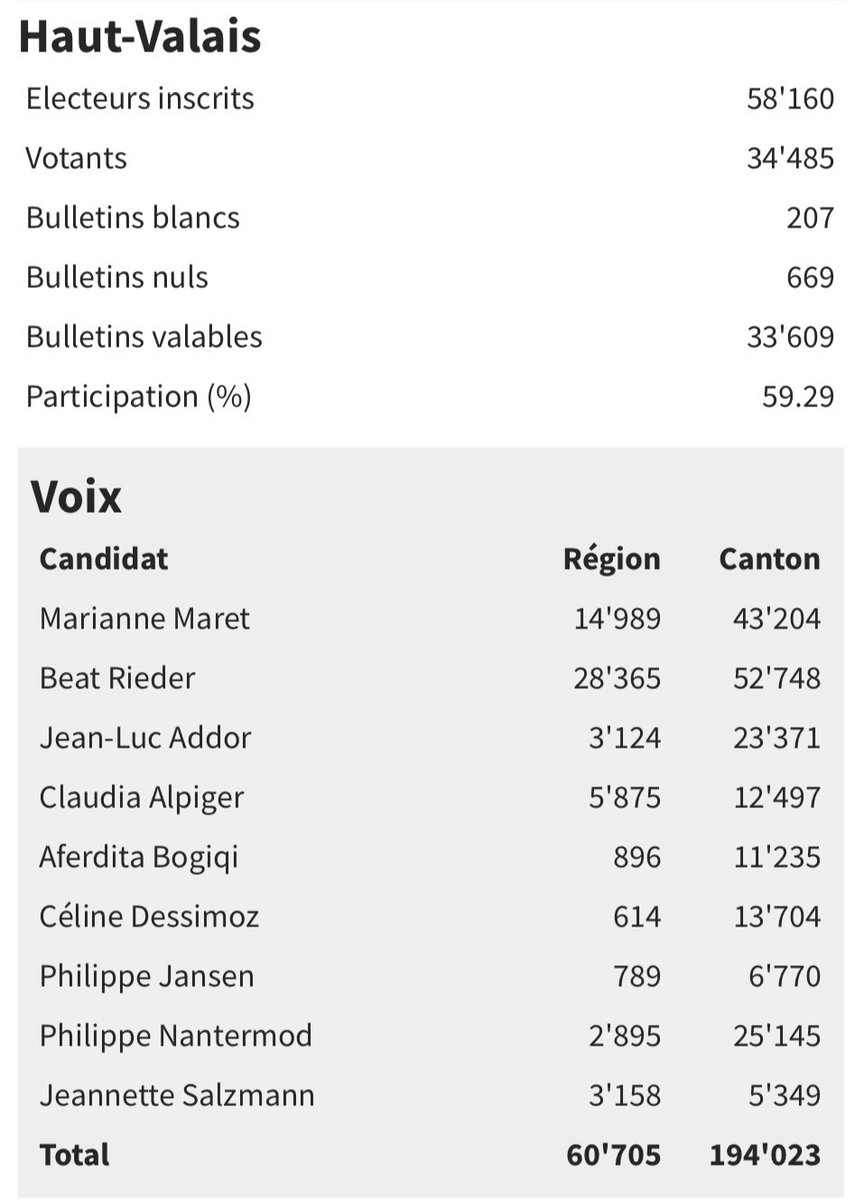 Haut-Valais

| | |
|---|---|
| Electeurs inscrits | 58'160 |
| Votants | 34'485 |
| Bulletins blancs | 207 |
| Bulletins nuls | 669 |
| Bulletins valables | 33'609 |
| Participation (%) | 59.29 |

Voix

| Candidat | Région | Canton |
|---|---|---|
| Marianne Maret | 14'989 | 43'204 |
| Beat Rieder | 28'365 | 52'748 |
| Jean-Luc Addor | 3'124 | 23'371 |
| Claudia Alpiger | 5'875 | 12'497 |
| Aferdita Bogiqi | 896 | 11'235 |
| Céline Dessimoz | 614 | 13'704 |
| Philippe Jansen | 789 | 6'770 |
| Philippe Nantermod | 2'895 | 25'145 |
| Jeannette Salzmann | 3'158 | 5'349 |
| Total | 60'705 | 194'023 |